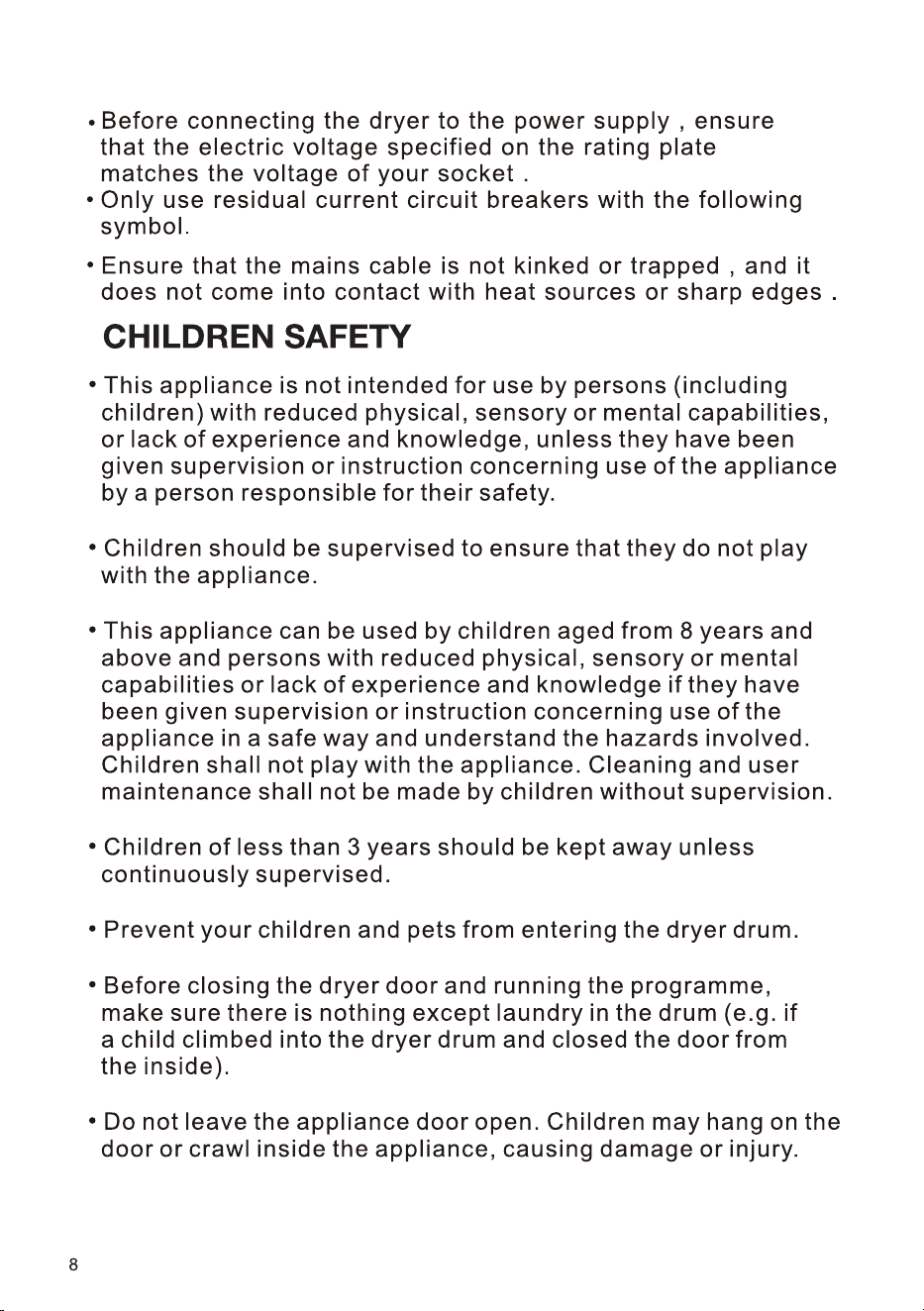 • Before connecting the dryer to the power supply , ensure that the electric voltage specified on the rating plate matches the voltage of your socket .
• Only use residual current circuit breakers with the following symbol.

• Ensure that the mains cable is not kinked or trapped , and it does not come into contact with heat sources or sharp edges .

CHILDREN SAFETY

• This appliance is not intended for use by persons (including children) with reduced physical, sensory or mental capabilities, or lack of experience and knowledge, unless they have been given supervision or instruction concerning use of the appliance by a person responsible for their safety.

• Children should be supervised to ensure that they do not play with the appliance.

• This appliance can be used by children aged from 8 years and above and persons with reduced physical, sensory or mental capabilities or lack of experience and knowledge if they have been given supervision or instruction concerning use of the appliance in a safe way and understand the hazards involved. Children shall not play with the appliance. Cleaning and user maintenance shall not be made by children without supervision.

• Children of less than 3 years should be kept away unless continuously supervised.

• Prevent your children and pets from entering the dryer drum.

• Before closing the dryer door and running the programme, make sure there is nothing except laundry in the drum (e.g. if a child climbed into the dryer drum and closed the door from the inside).

• Do not leave the appliance door open. Children may hang on the door or crawl inside the appliance, causing damage or injury.

8